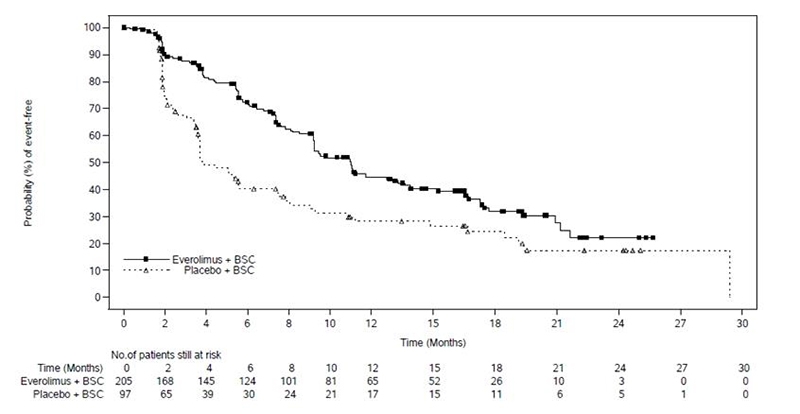 Probability (%) of event-free

100
90
80
70
60
50
40
30
20
10
0

Everolimus + BSC
Placebo + BSC

0 2 4 6 8 10 12 15 18 21 24 27 30

Time (Months)

No.of patients still at risk

| Time (Months) | 0 | 2 | 4 | 6 | 8 | 10 | 12 | 15 | 18 | 21 | 24 | 27 | 30 |
|---|---|---|---|---|---|---|---|---|---|---|---|---|---|
| Everolimus + BSC | 205 | 168 | 145 | 124 | 101 | 81 | 65 | 52 | 26 | 10 | 3 | 0 | 0 |
| Placebo + BSC | 97 | 65 | 39 | 30 | 24 | 21 | 17 | 15 | 11 | 6 | 5 | 1 | 0 |